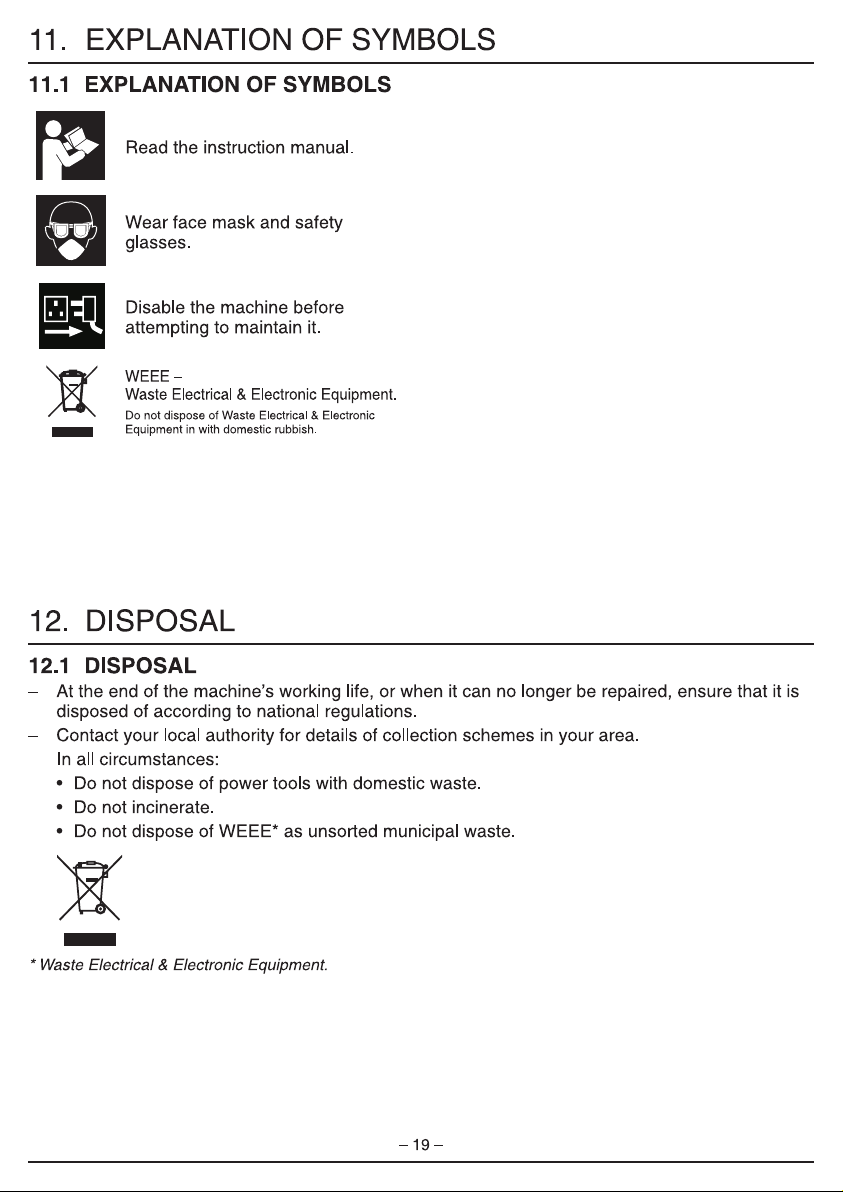 11. EXPLANATION OF SYMBOLS

11.1 EXPLANATION OF SYMBOLS

Read the instruction manual.

Wear face mask and safety glasses.

Disable the machine before attempting to maintain it.

WEEE –
Waste Electrical & Electronic Equipment.
Do not dispose of Waste Electrical & Electronic Equipment in with domestic rubbish.

12. DISPOSAL

12.1 DISPOSAL

– At the end of the machine's working life, or when it can no longer be repaired, ensure that it is disposed of according to national regulations.
– Contact your local authority for details of collection schemes in your area.
In all circumstances:
• Do not dispose of power tools with domestic waste.
• Do not incinerate.
• Do not dispose of WEEE* as unsorted municipal waste.

* Waste Electrical & Electronic Equipment.

– 19 –